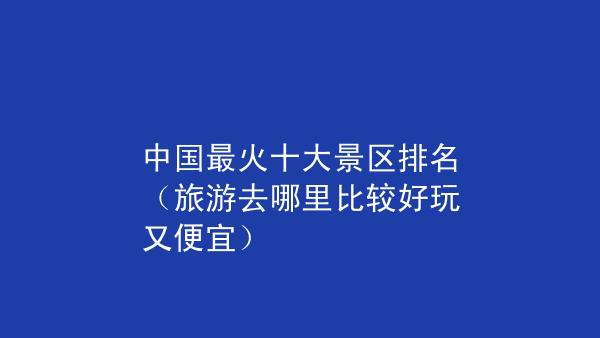 中国最火十大景区排名（旅游去哪里比较好玩又便宜）